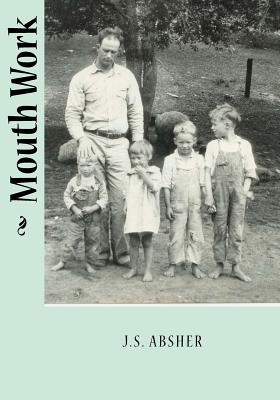 Mouth Work

J.S. ABSHER